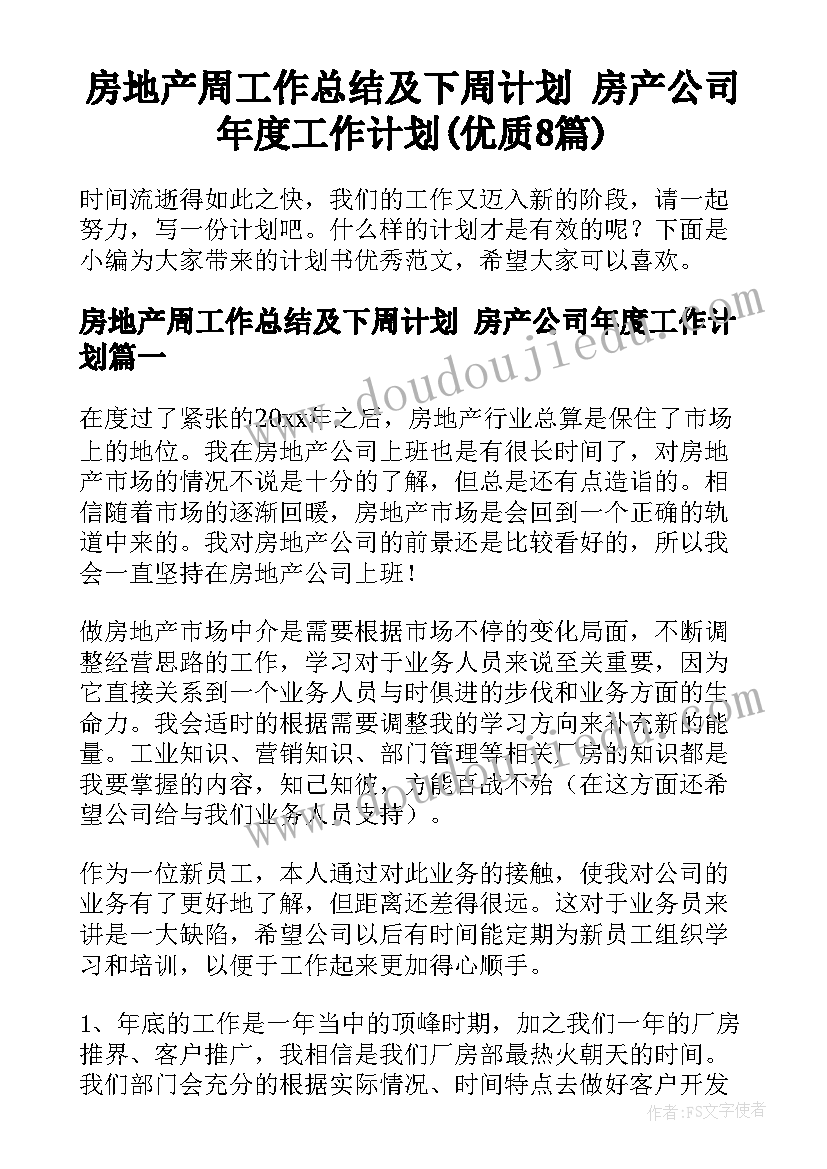 房地产周工作总结及下周计划 房产公司年度工作计划(优质8篇)

时间流逝得如此之快，我们的工作又迈入新的阶段，请一起努力，写一份计划吧。什么样的计划才是有效的呢？下面是小编为大家带来的计划书优秀范文，希望大家可以喜欢。

房地产周工作总结及下周计划 房产公司年度工作计划篇一

在度过了紧张的20xx年之后，房地产行业总算是保住了市场上的地位。我在房地产公司上班也是有很长时间了，对房地产市场的情况不说是十分的了解，但总是还有点造诣的。相信随着市场的逐渐回暖，房地产市场是会回到一个正确的轨道中来的。我对房地产公司的前景还是比较看好的，所以我会一直坚持在房地产公司上班！

做房地产市场中介是需要根据市场不停的变化局面，不断调整经营思路的工作，学习对于业务人员来说至关重要，因为它直接关系到一个业务人员与时俱进的步伐和业务方面的生命力。我会适时的根据需要调整我的学习方向来补充新的能量。工业知识、营销知识、部门管理等相关厂房的知识都是我要掌握的内容，知己知彼，方能百战不殆（在这方面还希望公司给与我们业务人员支持）。

作为一位新员工，本人通过对此业务的接触，使我对公司的业务有了更好地了解，但距离还差得很远。这对于业务员来讲是一大缺陷，希望公司以后有时间能定期为新员工组织学习和培训，以便于工作起来更加得心顺手。

1、年底的工作是一年当中的顶峰时期，加之我们一年的厂房推界、客户推广，我相信是我们厂房部最热火朝天的时间。我们部门会充分的根据实际情况、时间特点去做好客户开发

www.doudoujiedu.com

作者：FS文字使者